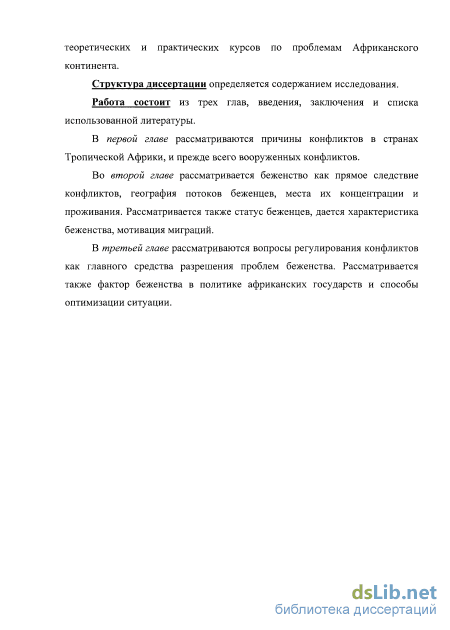 теоретических и практических курсов по проблемам Африканского континента.

Структура диссертации определяется содержанием исследования.

Работа состоит из трех глав, введения, заключения и списка использованной литературы.

В первой главе рассматриваются причины конфликтов в странах Тропической Африки, и прежде всего вооруженных конфликтов.

Во второй главе рассматривается беженство как прямое следствие конфликтов, география потоков беженцев, места их концентрации и проживания. Рассматривается также статус беженцев, дается характеристика беженства, мотивация миграций.

В третьей главе рассматриваются вопросы регулирования конфликтов как главного средства разрешения проблем беженства. Рассматривается также фактор беженства в политике африканских государств и способы оптимизации ситуации.

dsLib.net
библиотека диссертаций